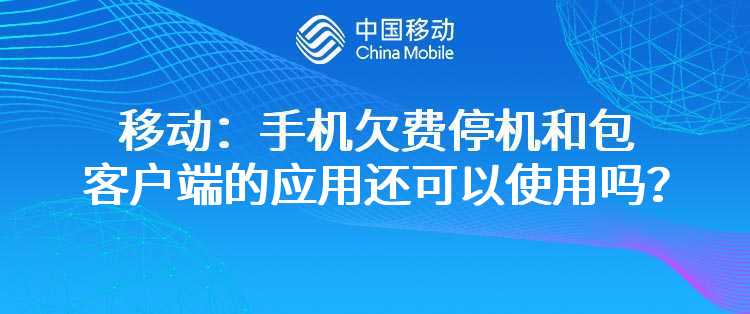 中国移动
China Mobile

移动：手机欠费停机和包客户端的应用还可以使用吗？